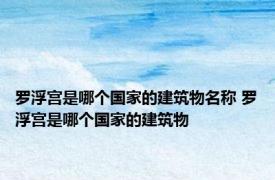 罗浮宫是哪个国家的建筑物名称 罗浮宫是哪个国家的建筑物